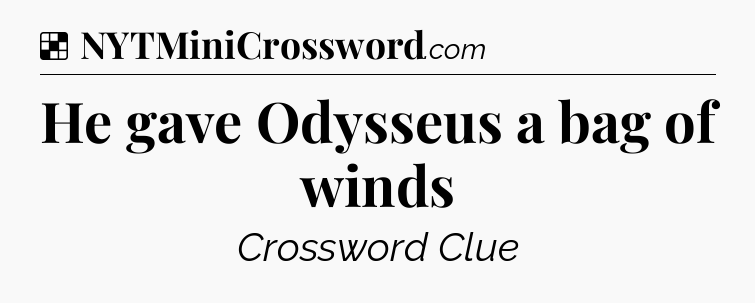 NYTMiniCrossword.com

He gave Odysseus a bag of winds

Crossword Clue